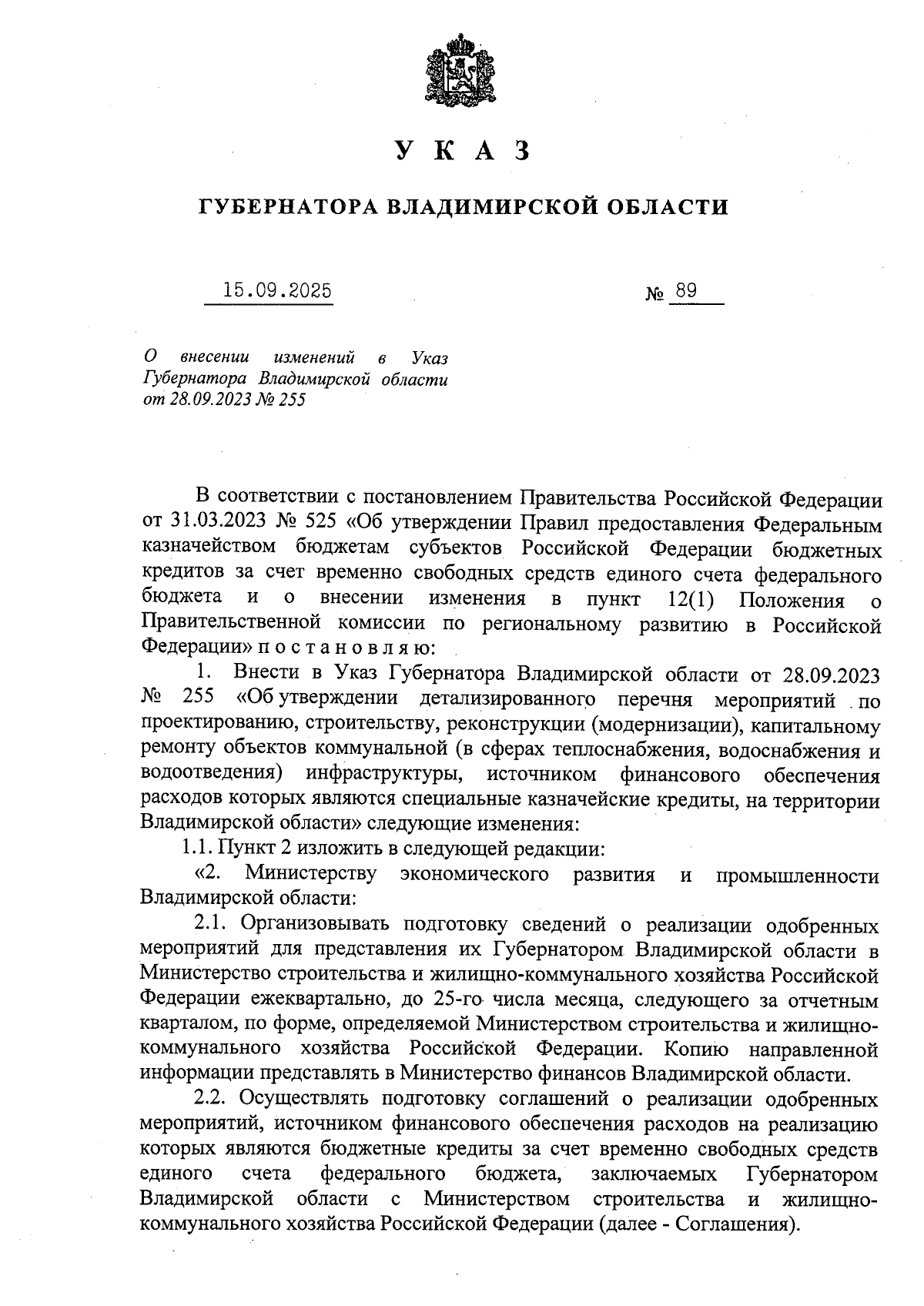 У К А З

ГУБЕРНАТОРА ВЛАДИМИРСКОЙ ОБЛАСТИ

15.09.2025 № 89

О внесении изменений в Указ Губернатора Владимирской области от 28.09.2023 № 255

В соответствии с постановлением Правительства Российской Федерации от 31.03.2023 № 525 «Об утверждении Правил предоставления Федеральным казначейством бюджетам субъектов Российской Федерации бюджетных кредитов за счет временно свободных средств единого счета федерального бюджета и о внесении изменения в пункт 12(1) Положения о Правительственной комиссии по региональному развитию в Российской Федерации» п о с т а н о в л я ю:

1. Внести в Указ Губернатора Владимирской области от 28.09.2023 № 255 «Об утверждении детализированного перечня мероприятий по проектированию, строительству, реконструкции (модернизации), капитальному ремонту объектов коммунальной (в сферах теплоснабжения, водоснабжения и водоотведения) инфраструктуры, источником финансового обеспечения расходов которых являются специальные казначейские кредиты, на территории Владимирской области» следующие изменения:

1.1. Пункт 2 изложить в следующей редакции:

«2. Министерству экономического развития и промышленности Владимирской области:

2.1. Организовывать подготовку сведений о реализации одобренных мероприятий для представления их Губернатором Владимирской области в Министерство строительства и жилищно-коммунального хозяйства Российской Федерации ежеквартально, до 25-го числа месяца, следующего за отчетным кварталом, по форме, определяемой Министерством строительства и жилищно-коммунального хозяйства Российской Федерации. Копию направленной информации представлять в Министерство финансов Владимирской области.

2.2. Осуществлять подготовку соглашений о реализации одобренных мероприятий, источником финансового обеспечения расходов на реализацию которых являются бюджетные кредиты за счет временно свободных средств единого счета федерального бюджета, заключаемых Губернатором Владимирской области с Министерством строительства и жилищно-коммунального хозяйства Российской Федерации (далее - Соглашения).